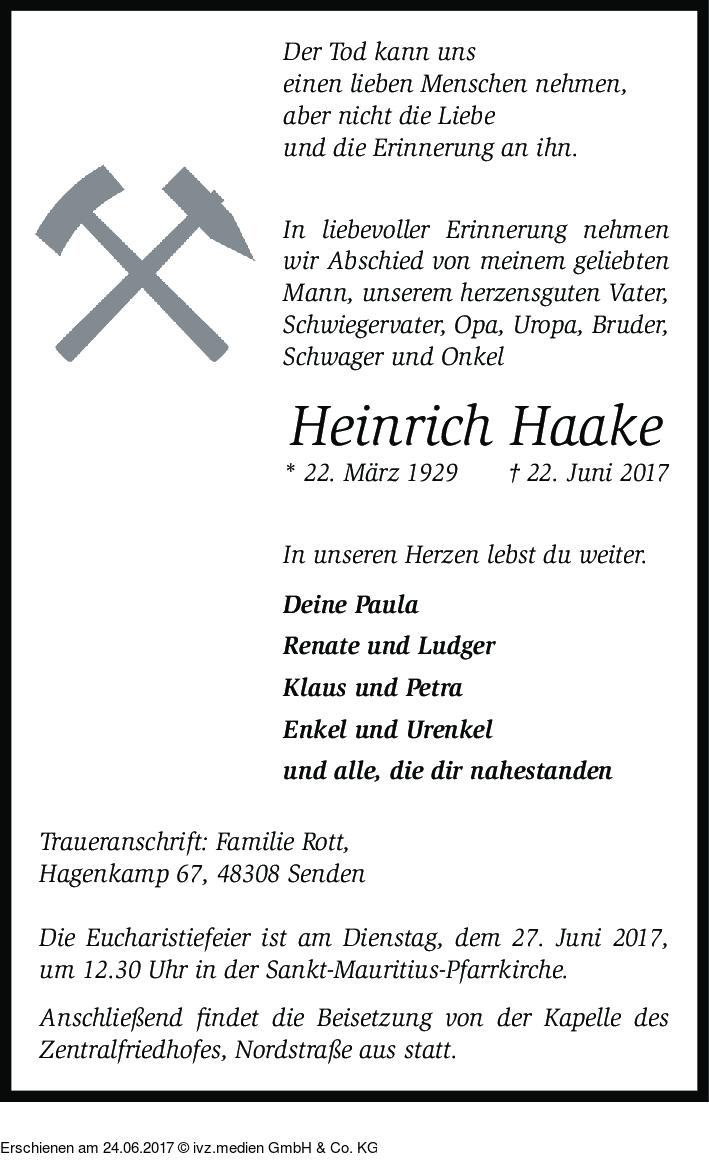 Der Tod kann uns
einen lieben Menschen nehmen,
aber nicht die Liebe
und die Erinnerung an ihn.

In liebevoller Erinnerung nehmen wir Abschied von meinem geliebten Mann, unserem herzensguten Vater, Schwiegervater, Opa, Uropa, Bruder, Schwager und Onkel

Heinrich Haake

* 22. März 1929 † 22. Juni 2017

In unseren Herzen lebst du weiter.

Deine Paula
Renate und Ludger
Klaus und Petra
Enkel und Urenkel
und alle, die dir nahestanden

Traueranschrift: Familie Rott,
Hagenkamp 67, 48308 Senden

Die Eucharistiefeier ist am Dienstag, dem 27. Juni 2017, um 12.30 Uhr in der Sankt-Mauritius-Pfarrkirche.

Anschließend findet die Beisetzung von der Kapelle des Zentralfriedhofes, Nordstraße aus statt.

Erschienen am 24.06.2017 © ivz.medien GmbH & Co. KG